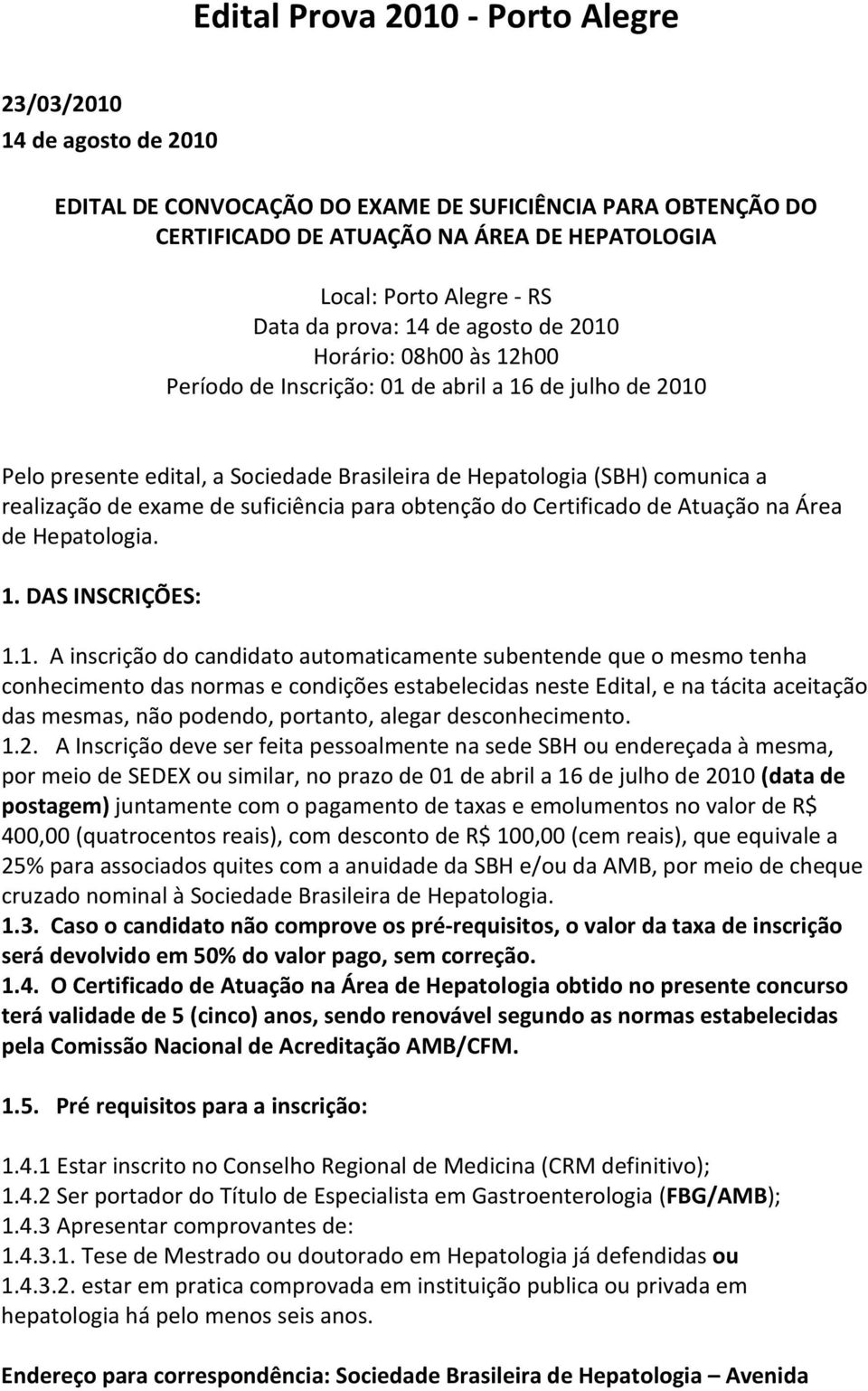 Edital Prova 2010 - Porto Alegre

23/03/2010
14 de agosto de 2010

EDITAL DE CONVOCAÇÃO DO EXAME DE SUFICIÊNCIA PARA OBTENÇÃO DO CERTIFICADO DE ATUAÇÃO NA ÁREA DE HEPATOLOGIA

Local: Porto Alegre - RS
Data da prova: 14 de agosto de 2010
Horário: 08h00 às 12h00
Período de Inscrição: 01 de abril a 16 de julho de 2010

Pelo presente edital, a Sociedade Brasileira de Hepatologia (SBH) comunica a realização de exame de suficiência para obtenção do Certificado de Atuação na Área de Hepatologia.

1. DAS INSCRIÇÕES:

1.1. A inscrição do candidato automaticamente subentende que o mesmo tenha conhecimento das normas e condições estabelecidas neste Edital, e na tácita aceitação das mesmas, não podendo, portanto, alegar desconhecimento.
1.2. A Inscrição deve ser feita pessoalmente na sede SBH ou endereçada à mesma, por meio de SEDEX ou similar, no prazo de 01 de abril a 16 de julho de 2010 (data de postagem) juntamente com o pagamento de taxas e emolumentos no valor de R$ 400,00 (quatrocentos reais), com desconto de R$ 100,00 (cem reais), que equivale a 25% para associados quites com a anuidade da SBH e/ou da AMB, por meio de cheque cruzado nominal à Sociedade Brasileira de Hepatologia.
1.3. Caso o candidato não comprove os pré-requisitos, o valor da taxa de inscrição será devolvido em 50% do valor pago, sem correção.
1.4. O Certificado de Atuação na Área de Hepatologia obtido no presente concurso terá validade de 5 (cinco) anos, sendo renovável segundo as normas estabelecidas pela Comissão Nacional de Acreditação AMB/CFM.

1.5. Pré requisitos para a inscrição:

1.4.1 Estar inscrito no Conselho Regional de Medicina (CRM definitivo);
1.4.2 Ser portador do Título de Especialista em Gastroenterologia (FBG/AMB);
1.4.3 Apresentar comprovantes de:
1.4.3.1. Tese de Mestrado ou doutorado em Hepatologia já defendidas ou
1.4.3.2. estar em pratica comprovada em instituição publica ou privada em hepatologia há pelo menos seis anos.

Endereço para correspondência: Sociedade Brasileira de Hepatologia – Avenida